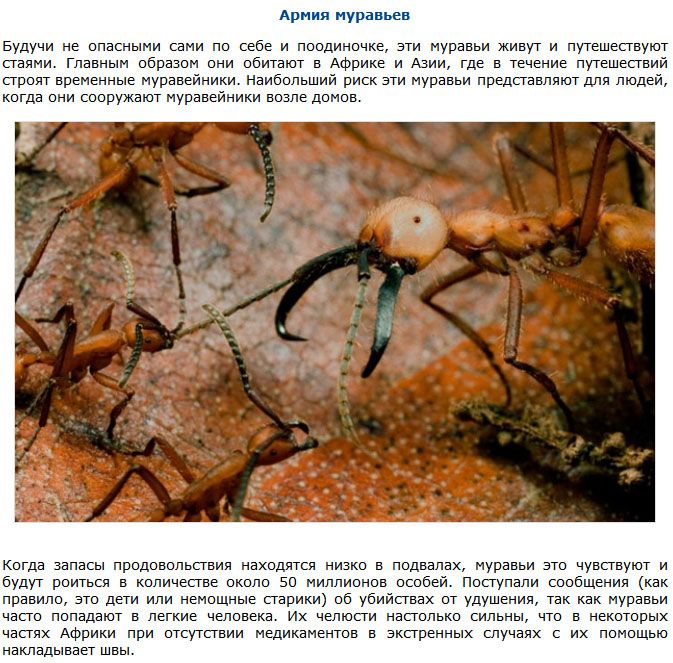 Армия муравьев

Будучи не опасными сами по себе и поодиночке, эти муравьи живут и путешествуют стаями. Главным образом они обитают в Африке и Азии, где в течение путешествий строят временные муравейники. Наибольший риск эти муравьи представляют для людей, когда они сооружают муравейники возле домов.

Когда запасы продовольствия находятся низко в подвалах, муравьи это чувствуют и будут роиться в количестве около 50 миллионов особей. Поступали сообщения (как правило, это дети или немощные старики) об убийствах от удушения, так как муравьи часто попадают в легкие человека. Их челюсти настолько сильны, что в некоторых частях Африки при отсутствии медикаментов в экстренных случаях с их помощью накладывает швы.